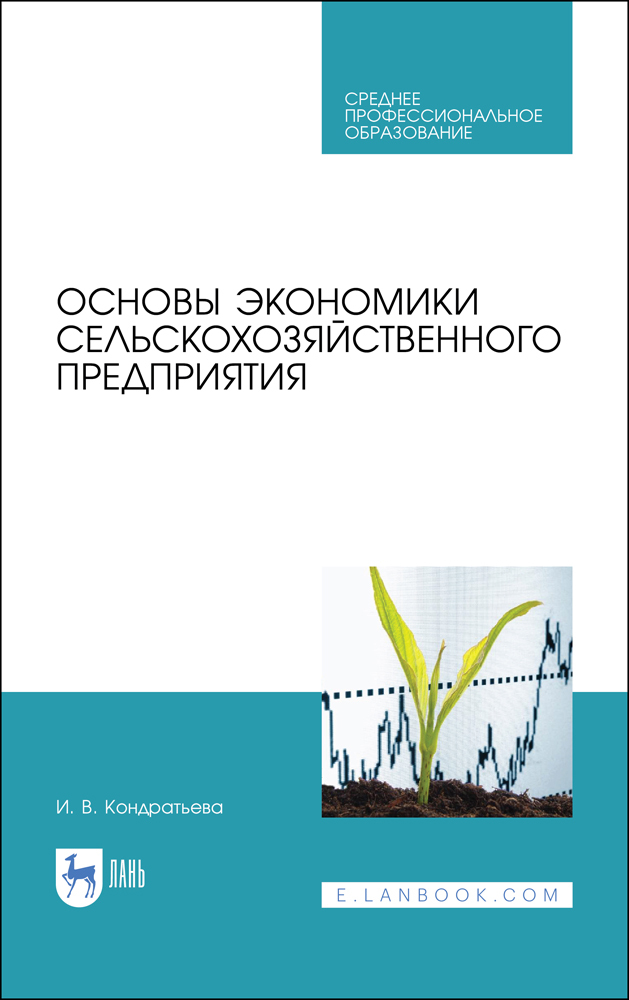 СРЕДНЕЕ ПРОФЕССИОНАЛЬНОЕ ОБРАЗОВАНИЕ

ОСНОВЫ ЭКОНОМИКИ СЕЛЬСКОХОЗЯЙСТВЕННОГО ПРЕДПРИЯТИЯ

И. В. Кондратьева

ЛАНЬ

E.LANBOOK.COM